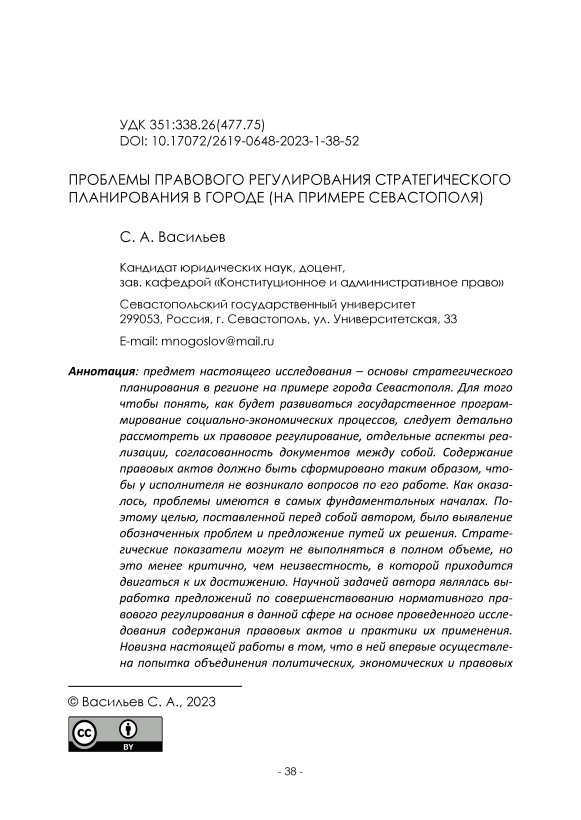 УДК 351:338.26(477.75)
DOI: 10.17072/2619-0648-2023-1-38-52

ПРОБЛЕМЫ ПРАВОВОГО РЕГУЛИРОВАНИЯ СТРАТЕГИЧЕСКОГО ПЛАНИРОВАНИЯ В ГОРОДЕ (НА ПРИМЕРЕ СЕВАСТОПОЛЯ)

С. А. Васильев

Кандидат юридических наук, доцент,
зав. кафедрой «Конституционное и административное право»

Севастопольский государственный университет
299053, Россия, г. Севастополь, ул. Университетская, 33

E-mail: mnogoslov@mail.ru

Аннотация: предмет настоящего исследования – основы стратегического планирования в регионе на примере города Севастополя. Для того чтобы понять, как будет развиваться государственное программирование социально-экономических процессов, следует детально рассмотреть их правовое регулирование, отдельные аспекты реализации, согласованность документов между собой. Содержание правовых актов должно быть сформировано таким образом, чтобы у исполнителя не возникало вопросов по его работе. Как оказалось, проблемы имеются в самых фундаментальных началах. Поэтому целью, поставленной перед собой автором, было выявление обозначенных проблем и предложение путей их решения. Стратегические показатели могут не выполняться в полном объеме, но это менее критично, чем неизвестность, в которой приходится двигаться к их достижению. Научной задачей автора являлась выработка предложений по совершенствованию нормативного правового регулирования в данной сфере на основе проведенного исследования содержания правовых актов и практики их применения. Новизна настоящей работы в том, что в ней впервые осуществлена попытка объединения политических, экономических и правовых

© Васильев С. А., 2023

BY

- 38 -